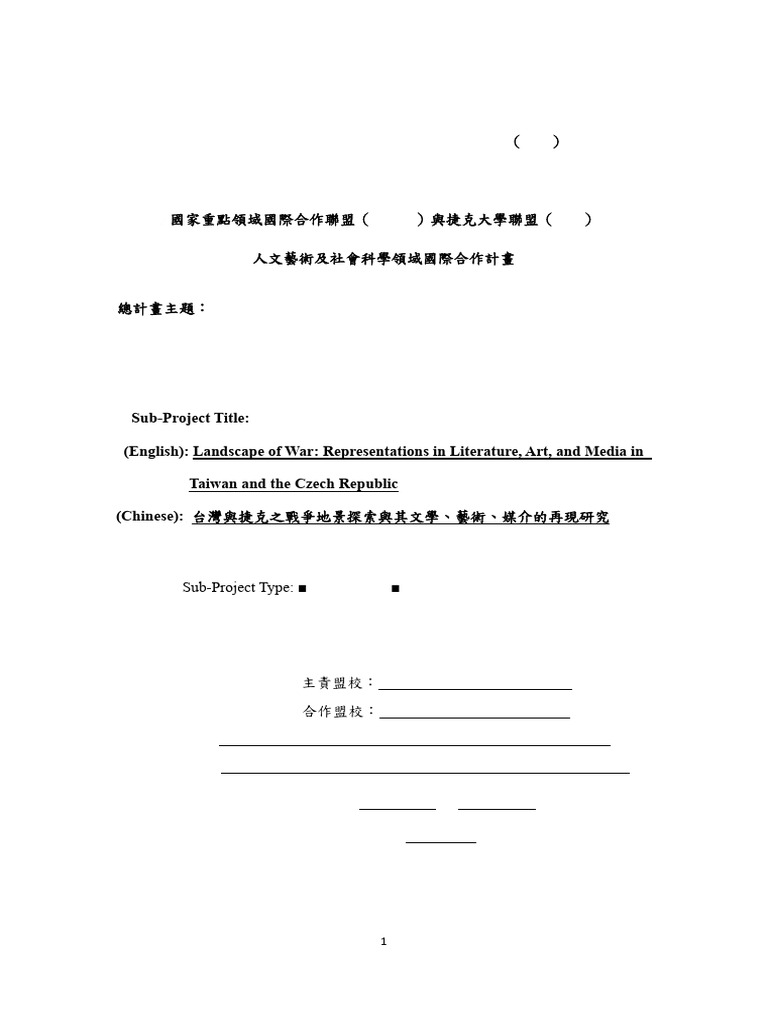 ( )

國家重點領域國際合作聯盟（ ）與捷克大學聯盟（ ）

人文藝術及社會科學領域國際合作計畫

總計畫主題：

Sub-Project Title:

(English): Landscape of War: Representations in Literature, Art, and Media in Taiwan and the Czech Republic

(Chinese): 台灣與捷克之戰爭地景探索與其文學、藝術、媒介的再現研究

Sub-Project Type: ■ ■

主責盟校：

合作盟校：

1